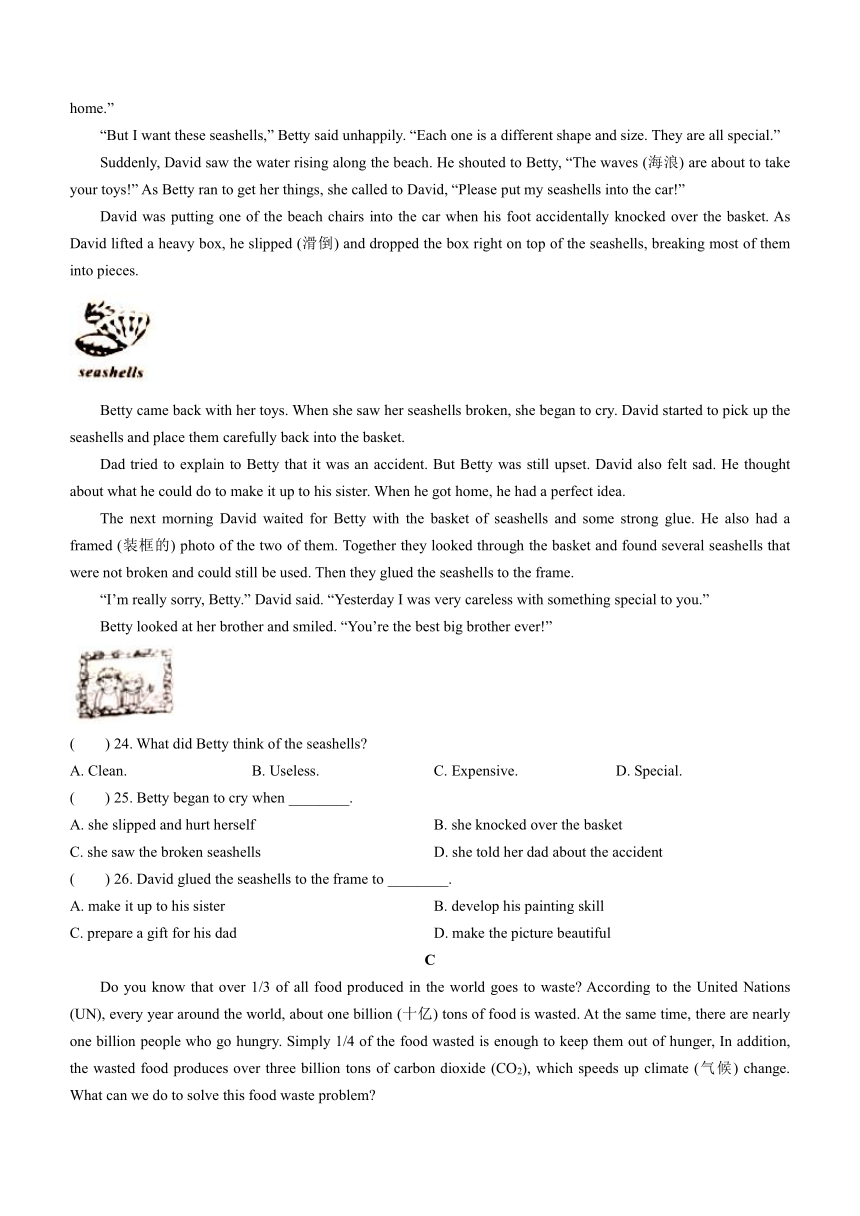 home.”

“But I want these seashells,” Betty said unhappily. “Each one is a different shape and size. They are all special.”

Suddenly, David saw the water rising along the beach. He shouted to Betty, “The waves (海浪) are about to take your toys!” As Betty ran to get her things, she called to David, “Please put my seashells into the car!”

David was putting one of the beach chairs into the car when his foot accidentally knocked over the basket. As David lifted a heavy box, he slipped (滑倒) and dropped the box right on top of the seashells, breaking most of them into pieces.

seashells

Betty came back with her toys. When she saw her seashells broken, she began to cry. David started to pick up the seashells and place them carefully back into the basket.

Dad tried to explain to Betty that it was an accident. But Betty was still upset. David also felt sad. He thought about what he could do to make it up to his sister. When he got home, he had a perfect idea.

The next morning David waited for Betty with the basket of seashells and some strong glue. He also had a framed (装框的) photo of the two of them. Together they looked through the basket and found several seashells that were not broken and could still be used. Then they glued the seashells to the frame.

“I’m really sorry, Betty.” David said. “Yesterday I was very careless with something special to you.”

Betty looked at her brother and smiled. “You’re the best big brother ever!”

(　　) 24. What did Betty think of the seashells?
A. Clean.
B. Useless.
C. Expensive.
D. Special.

(　　) 25. Betty began to cry when ________.
A. she slipped and hurt herself
B. she knocked over the basket
C. she saw the broken seashells
D. she told her dad about the accident

(　　) 26. David glued the seashells to the frame to ________.
A. make it up to his sister
B. develop his painting skill
C. prepare a gift for his dad
D. make the picture beautiful

C

Do you know that over 1/3 of all food produced in the world goes to waste? According to the United Nations (UN), every year around the world, about one billion (十亿) tons of food is wasted. At the same time, there are nearly one billion people who go hungry. Simply 1/4 of the food wasted is enough to keep them out of hunger, In addition, the wasted food produces over three billion tons of carbon dioxide ($CO_2$), which speeds up climate (气候) change. What can we do to solve this food waste problem?